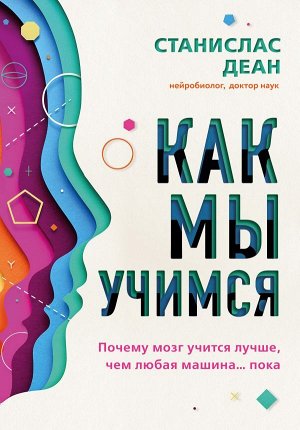 СТАНИСЛАС ДЕАН
нейробиолог, доктор наук

КАК МЫ УЧИМСЯ

Почему мозг учится лучше, чем любая машина... пока